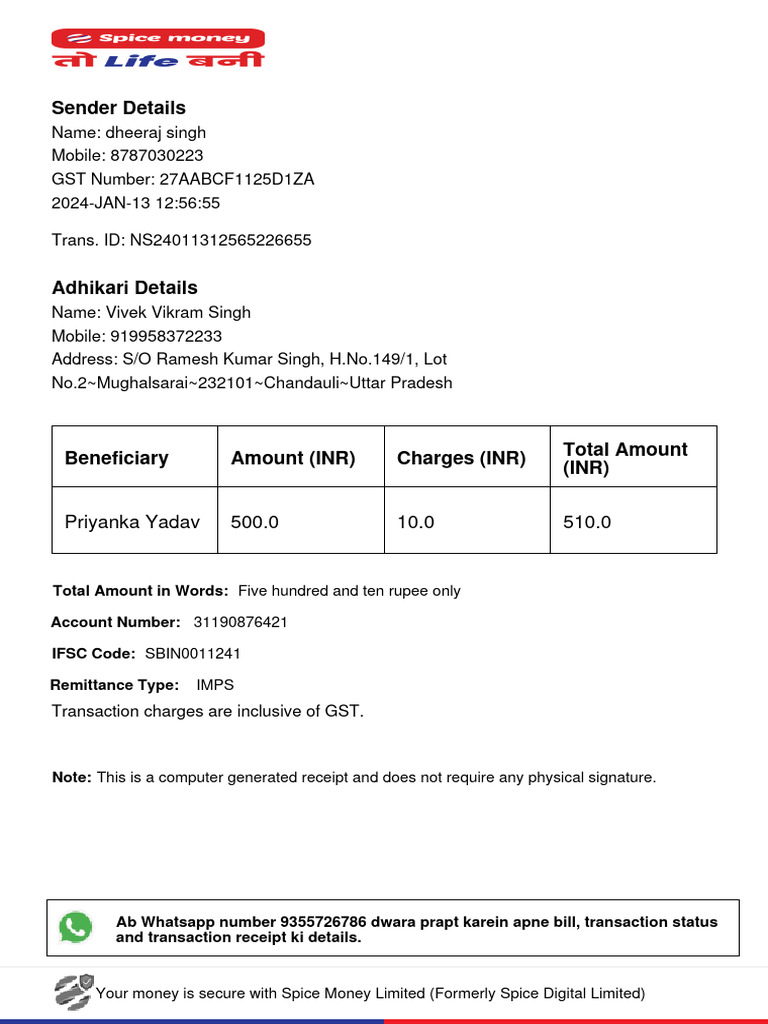 Spice money
तो Life बनी

Sender Details
Name: dheeraj singh
Mobile: 8787030223
GST Number: 27AABCF1125D1ZA
2024-JAN-13 12:56:55

Trans. ID: NS24011312565226655

Adhikari Details
Name: Vivek Vikram Singh
Mobile: 919958372233
Address: S/O Ramesh Kumar Singh, H.No.149/1, Lot No.2~Mughalsarai~232101~Chandauli~Uttar Pradesh

| Beneficiary | Amount (INR) | Charges (INR) | Total Amount (INR) |
|---|---|---|---|
| Priyanka Yadav | 500.0 | 10.0 | 510.0 |

Total Amount in Words: Five hundred and ten rupee only

Account Number: 31190876421

IFSC Code: SBIN0011241

Remittance Type: IMPS

Transaction charges are inclusive of GST.

Note: This is a computer generated receipt and does not require any physical signature.

Ab Whatsapp number 9355726786 dwara prapt karein apne bill, transaction status and transaction receipt ki details.

Your money is secure with Spice Money Limited (Formerly Spice Digital Limited)